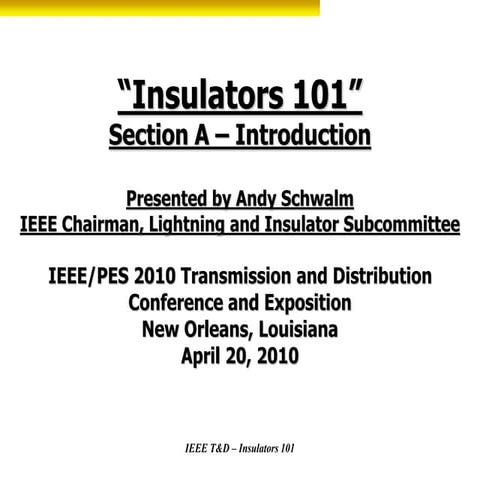 "Insulators 101"
Section A – Introduction

Presented by Andy Schwalm
IEEE Chairman, Lightning and Insulator Subcommittee

IEEE/PES 2010 Transmission and Distribution Conference and Exposition
New Orleans, Louisiana
April 20, 2010

IEEE T&D – Insulators 101